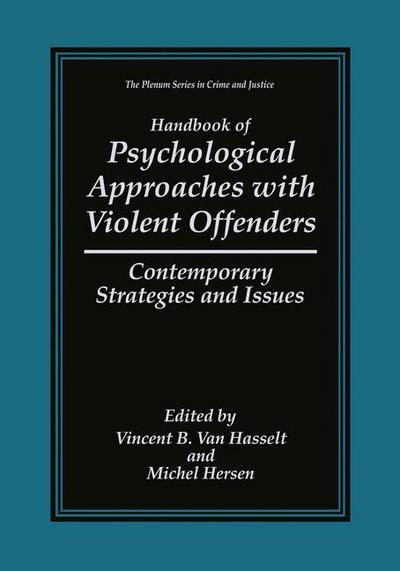 The Plenum Series in Crime and Justice

Handbook of
Psychological Approaches with Violent Offenders

Contemporary Strategies and Issues

Edited by
Vincent B. Van Hasselt
and
Michel Hersen